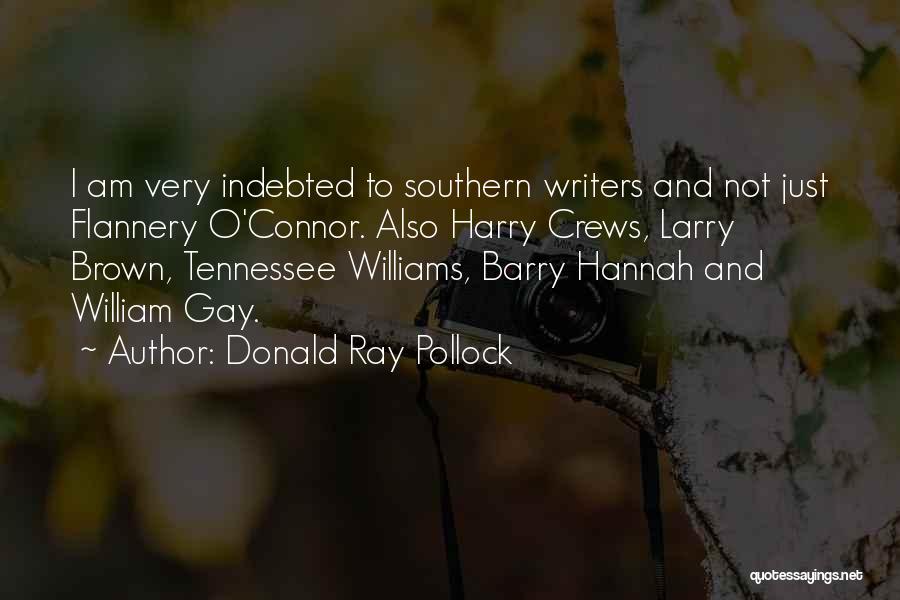 I am very indebted to southern writers and not just Flannery O'Connor. Also Harry Crews, Larry Brown, Tennessee Williams, Barry Hannah and William Gay.
~ Author: Donald Ray Pollock

quotessayings.net